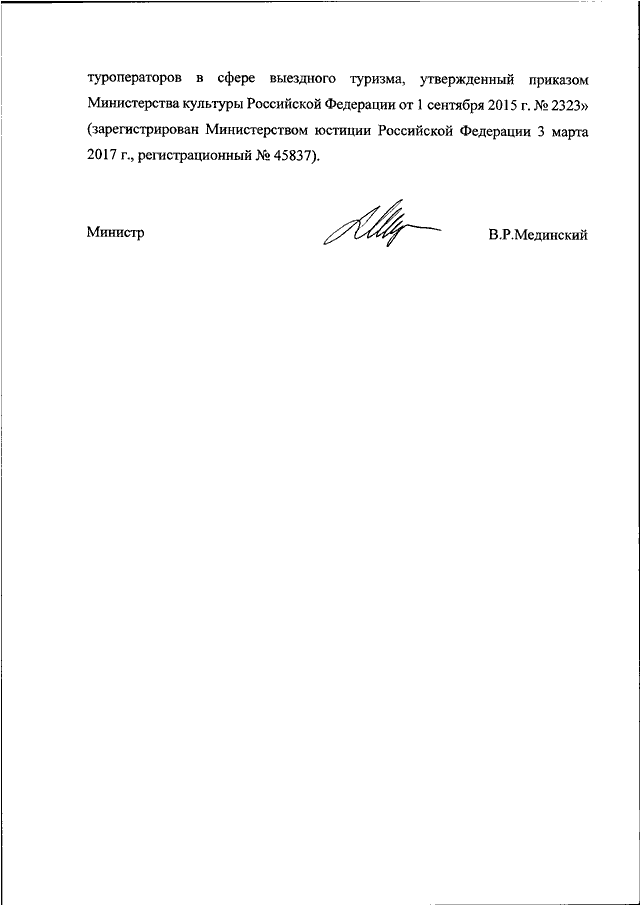 туроператоров в сфере выездного туризма, утвержденный приказом Министерства культуры Российской Федерации от 1 сентября 2015 г. № 2323» (зарегистрирован Министерством юстиции Российской Федерации 3 марта 2017 г., регистрационный № 45837).

Министр

В.Р.Мединский